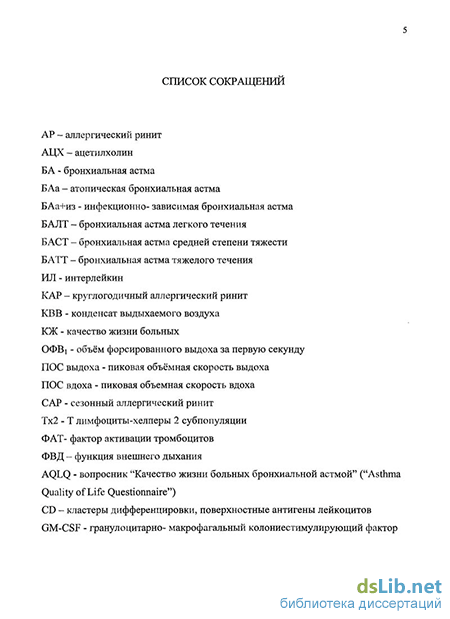 5

СПИСОК СОКРАЩЕНИЙ

АР – аллергический ринит

АЦХ – ацетилхолин

БА - бронхиальная астма

БАа – атопическая бронхиальная астма

БАа+из - инфекционно- зависимая бронхиальная астма

БАЛТ – бронхиальная астма легкого течения

БАСТ – бронхиальная астма средней степени тяжести

БАТТ – бронхиальная астма тяжелого течения

ИЛ - интерлейкин

КАР – круглогодичный аллергический ринит

КВВ - конденсат выдыхаемого воздуха

КЖ - качество жизни больных

ОФВ$_1$ - объём форсированного выдоха за первую секунду

ПОС выдоха - пиковая объёмная скорость выдоха

ПОС вдоха - пиковая объемная скорость вдоха

САР - сезонный аллергический ринит

Тх2 - Т лимфоциты-хелперы 2 субпопуляции

ФАТ- фактор активации тромбоцитов

ФВД – функция внешнего дыхания

AQLQ - вопросник “Качество жизни больных бронхиальной астмой” (“Asthma Quality of Life Questionnaire”)

CD – кластеры дифференцировки, поверхностные антигены лейкоцитов

GM-CSF - гранулоцитарно- макрофагальный колониестимулирующий фактор

dsLib.net
библиотека диссертаций